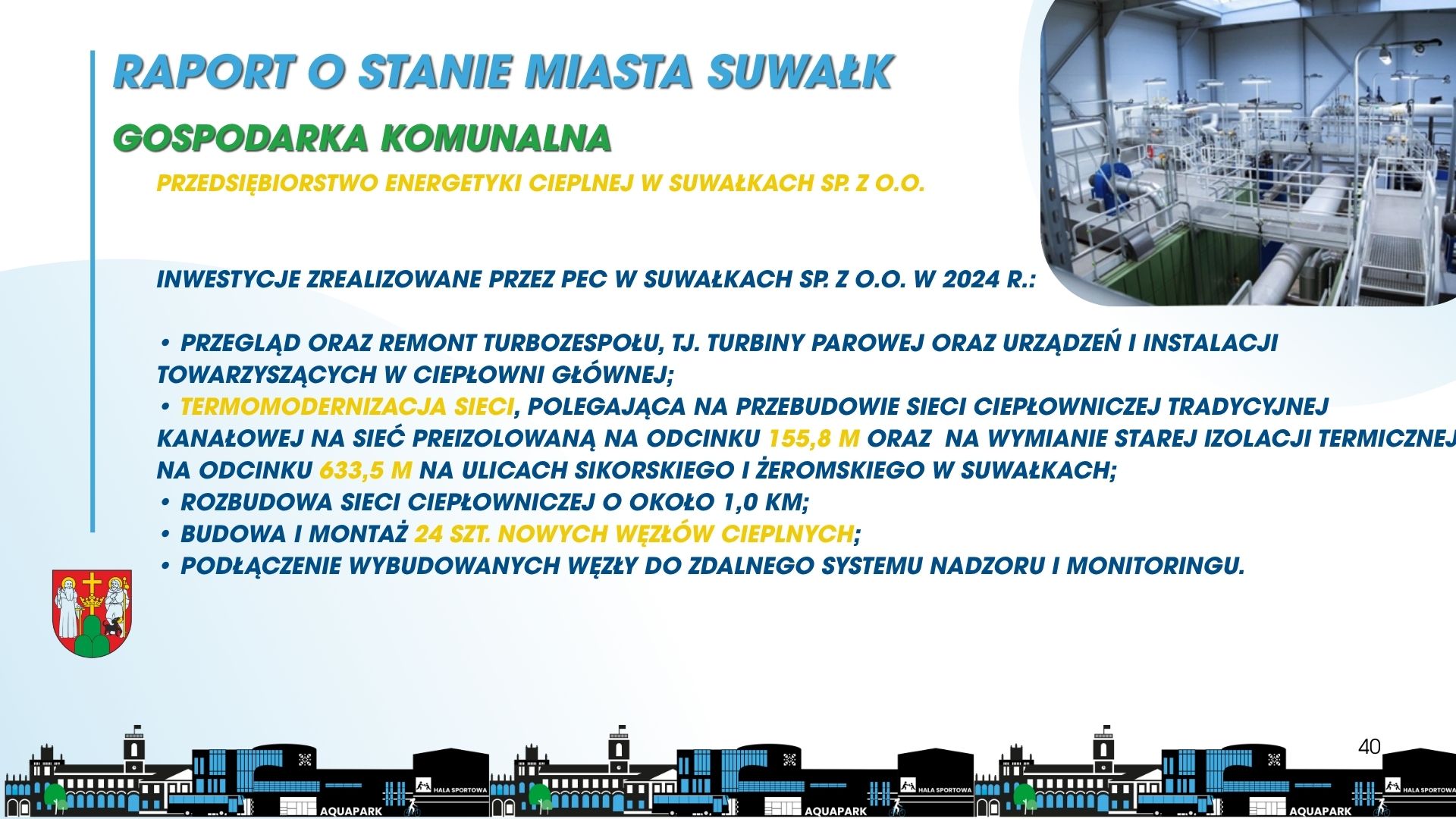 RAPORT O STANIE MIASTA SUWAŁK

GOSPODARKA KOMUNALNA

PRZEDSIĘBIORSTWO ENERGETYKI CIEPLNEJ W SUWAŁKACH SP. Z O.O.

INWESTYCJE ZREALIZOWANE PRZEZ PEC W SUWAŁKACH SP. Z O.O. W 2024 R.:

• PRZEGLĄD ORAZ REMONT TURBOZESPOŁU, TJ. TURBINY PAROWEJ ORAZ URZĄDZEŃ I INSTALACJI TOWARZYSZĄCYCH W CIEPŁOWNI GŁÓWNEJ;
• TERMOMODERNIZACJA SIECI, POLEGAJĄCA NA PRZEBUDOWIE SIECI CIEPŁOWNICZEJ TRADYCYJNEJ KANAŁOWEJ NA SIEĆ PREIZOLOWANĄ NA ODCINKU 155,8 M ORAZ NA WYMIANIE STAREJ IZOLACJI TERMICZNEJ NA ODCINKU 633,5 M NA ULICACH SIKORSKIEGO I ŻEROMSKIEGO W SUWAŁKACH;
• ROZBUDOWA SIECI CIEPŁOWNICZEJ O OKOŁO 1,0 KM;
• BUDOWA I MONTAŻ 24 SZT. NOWYCH WĘZŁÓW CIEPLNYCH;
• PODŁĄCZENIE WYBUDOWANYCH WĘZŁY DO ZDALNEGO SYSTEMU NADZORU I MONITORINGU.

40

HALA SPORTOWA AQUAPARK HALA SPORTOWA AQUAPARK HALA SPORTOWA AQUAPARK